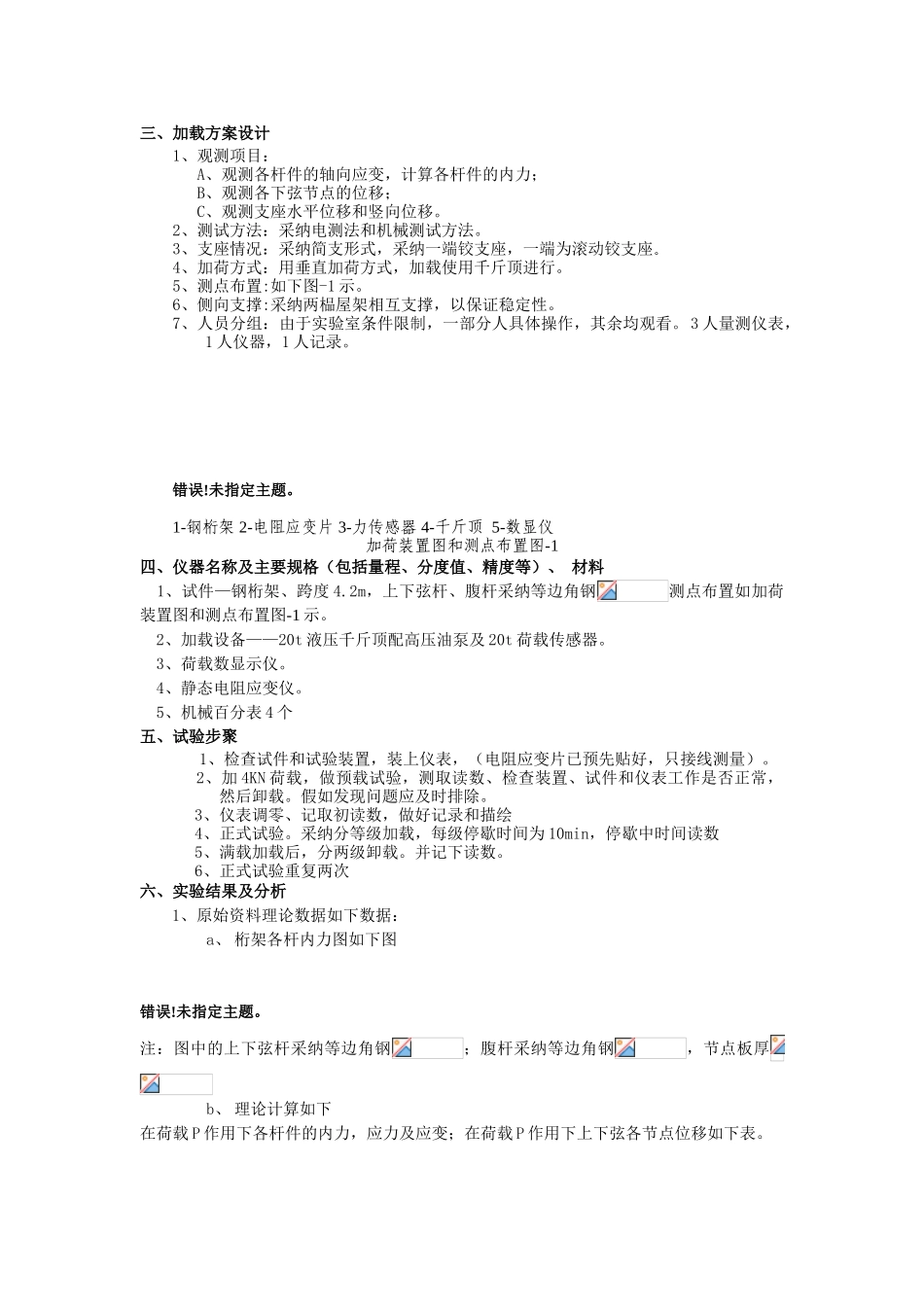 三、加载方案设计

1、观测项目：

A、观测各杆件的轴向应变，计算各杆件的内力；

B、观测各下弦节点的位移；

C、观测支座水平位移和竖向位移。

2、测试方法：采纳电测法和机械测试方法。

3、支座情况：采纳简支形式，采纳一端铰支座，一端为滚动铰支座。

4、加荷方式：用垂直加荷方式，加载使用千斤顶进行。

5、测点布置:如下图-1示。

6、侧向支撑:采纳两榀屋架相互支撑，以保证稳定性。

7、人员分组：由于实验室条件限制，一部分人具体操作，其余均观看。3人量测仪表，1人仪器，1人记录。

错误!未指定主题。

1-钢桁架 2-电阻应变片 3-力传感器 4-千斤顶 5-数显仪

加荷装置图和测点布置图-1

四、仪器名称及主要规格（包括量程、分度值、精度等）、 材料

1、试件—钢桁架、跨度4.2m，上下弦杆、腹杆采纳等边角钢 测点布置如加荷装置图和测点布置图-1示。

2、加载设备——20t液压千斤顶配高压油泵及20t荷载传感器。

3、荷载数显示仪。

4、静态电阻应变仪。

5、机械百分表4个

五、试验步聚

1、检查试件和试验装置，装上仪表，（电阻应变片已预先贴好，只接线测量）。

2、加4KN荷载，做预载试验，测取读数、检查装置、试件和仪表工作是否正常，然后卸载。假如发现问题应及时排除。

3、仪表调零、记取初读数，做好记录和描绘

4、正式试验。采纳分等级加载，每级停歇时间为10min，停歇中时间读数

5、满载加载后，分两级卸载。并记下读数。

6、正式试验重复两次

六、实验结果及分析

1、原始资料理论数据如下数据：

a、 桁架各杆内力图如下图

错误!未指定主题。

注：图中的上下弦杆采纳等边角钢 ；腹杆采纳等边角钢 ，节点板厚

b、 理论计算如下

在荷载P作用下各杆件的内力，应力及应变；在荷载P作用下上下弦各节点位移如下表。